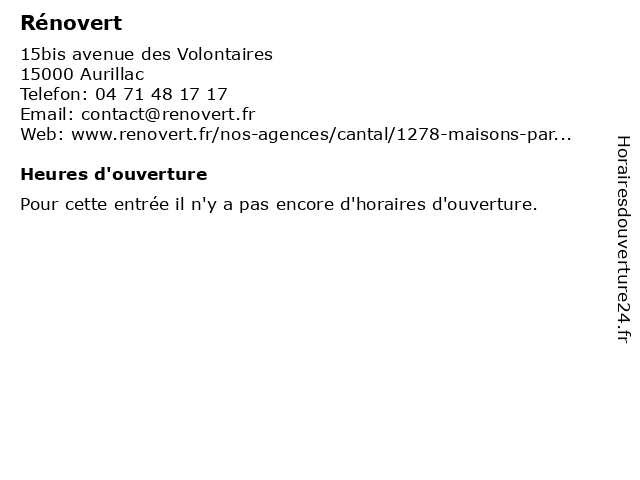 Rénovert

15bis avenue des Volontaires
15000 Aurillac
Telefon: 04 71 48 17 17
Email: contact@renovert.fr
Web: www.renovert.fr/nos-agences/cantal/1278-maisons-par...

Heures d'ouverture

Pour cette entrée il n'y a pas encore d'horaires d'ouverture.

Horairesdouverture24.fr